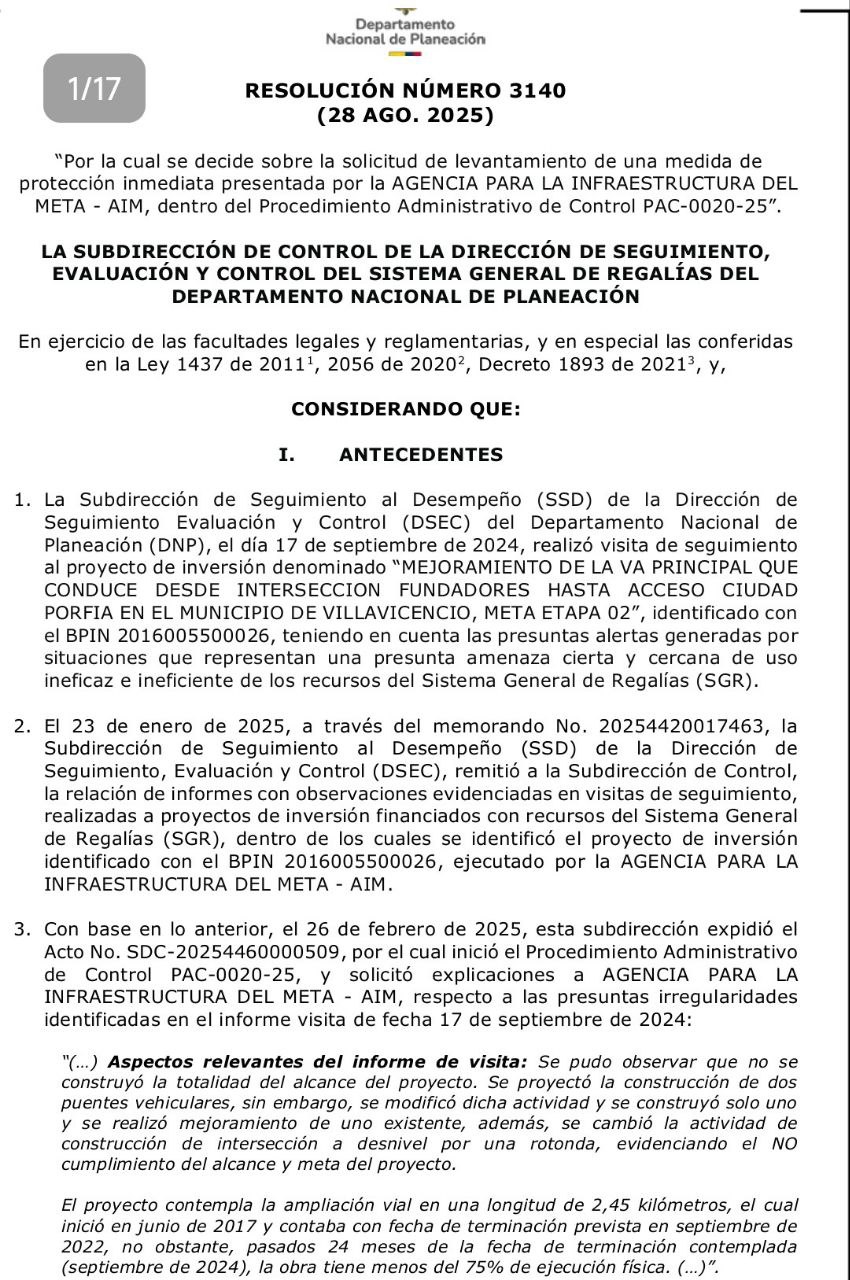 Departamento Nacional de Planeación

1/17

RESOLUCIÓN NÚMERO 3140
(28 AGO. 2025)

"Por la cual se decide sobre la solicitud de levantamiento de una medida de protección inmediata presentada por la AGENCIA PARA LA INFRAESTRUCTURA DEL META - AIM, dentro del Procedimiento Administrativo de Control PAC-0020-25".

LA SUBDIRECCIÓN DE CONTROL DE LA DIRECCIÓN DE SEGUIMIENTO, EVALUACIÓN Y CONTROL DEL SISTEMA GENERAL DE REGALÍAS DEL DEPARTAMENTO NACIONAL DE PLANEACIÓN

En ejercicio de las facultades legales y reglamentarias, y en especial las conferidas en la Ley 1437 de 2011$^1$, 2056 de 2020$^2$, Decreto 1893 de 2021$^3$, y,

CONSIDERANDO QUE:

I. ANTECEDENTES

1. La Subdirección de Seguimiento al Desempeño (SSD) de la Dirección de Seguimiento Evaluación y Control (DSEC) del Departamento Nacional de Planeación (DNP), el día 17 de septiembre de 2024, realizó visita de seguimiento al proyecto de inversión denominado "MEJORAMIENTO DE LA VA PRINCIPAL QUE CONDUCE DESDE INTERSECCION FUNDADORES HASTA ACCESO CIUDAD PORFIA EN EL MUNICIPIO DE VILLAVICENCIO, META ETAPA 02", identificado con el BPIN 2016005500026, teniendo en cuenta las presuntas alertas generadas por situaciones que representan una presunta amenaza cierta y cercana de uso ineficaz e ineficiente de los recursos del Sistema General de Regalías (SGR).

2. El 23 de enero de 2025, a través del memorando No. 20254420017463, la Subdirección de Seguimiento al Desempeño (SSD) de la Dirección de Seguimiento, Evaluación y Control (DSEC), remitió a la Subdirección de Control, la relación de informes con observaciones evidenciadas en visitas de seguimiento, realizadas a proyectos de inversión financiados con recursos del Sistema General de Regalías (SGR), dentro de los cuales se identificó el proyecto de inversión identificado con el BPIN 2016005500026, ejecutado por la AGENCIA PARA LA INFRAESTRUCTURA DEL META - AIM.

3. Con base en lo anterior, el 26 de febrero de 2025, esta subdirección expidió el Acto No. SDC-20254460000509, por el cual inició el Procedimiento Administrativo de Control PAC-0020-25, y solicitó explicaciones a AGENCIA PARA LA INFRAESTRUCTURA DEL META - AIM, respecto a las presuntas irregularidades identificadas en el informe visita de fecha 17 de septiembre de 2024:

"(...) Aspectos relevantes del informe de visita: Se pudo observar que no se construyó la totalidad del alcance del proyecto. Se proyectó la construcción de dos puentes vehiculares, sin embargo, se modificó dicha actividad y se construyó solo uno y se realizó mejoramiento de uno existente, además, se cambió la actividad de construcción de intersección a desnivel por una rotonda, evidenciando el NO cumplimiento del alcance y meta del proyecto.

El proyecto contempla la ampliación vial en una longitud de 2,45 kilómetros, el cual inició en junio de 2017 y contaba con fecha de terminación prevista en septiembre de 2022, no obstante, pasados 24 meses de la fecha de terminación contemplada (septiembre de 2024), la obra tiene menos del 75% de ejecución física. (...)".